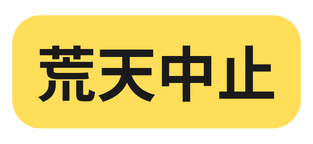 荒天中止